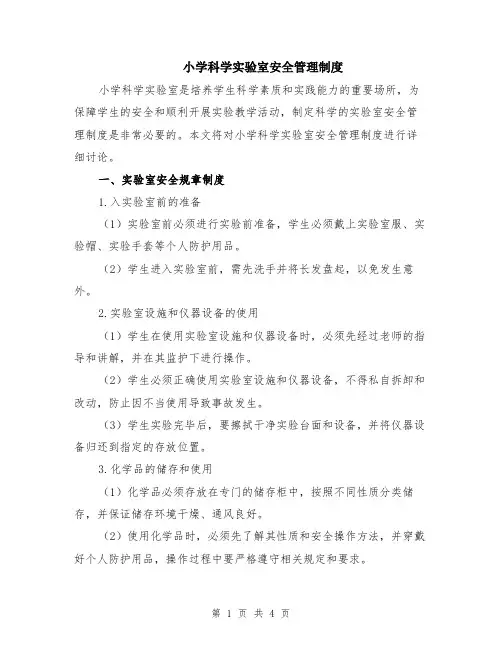 小学科学实验室安全管理制度

小学科学实验室是培养学生科学素质和实践能力的重要场所，为保障学生的安全和顺利开展实验教学活动，制定科学的实验室安全管理制度是非常必要的。本文将对小学科学实验室安全管理制度进行详细讨论。

一、实验室安全规章制度

1.入实验室前的准备

（1）实验室前必须进行实验前准备，学生必须戴上实验室服、实验帽、实验手套等个人防护用品。

（2）学生进入实验室前，需先洗手并将长发盘起，以免发生意外。

2.实验室设施和仪器设备的使用

（1）学生在使用实验室设施和仪器设备时，必须先经过老师的指导和讲解，并在其监护下进行操作。

（2）学生必须正确使用实验室设施和仪器设备，不得私自拆卸和改动，防止因不当使用导致事故发生。

（3）学生实验完毕后，要擦拭干净实验台面和设备，并将仪器设备归还到指定的存放位置。

3.化学品的储存和使用

（1）化学品必须存放在专门的储存柜中，按照不同性质分类储存，并保证储存环境干燥、通风良好。

（2）使用化学品时，必须先了解其性质和安全操作方法，并穿戴好个人防护用品，操作过程中要严格遵守相关规定和要求。

第 1 页 共 4 页